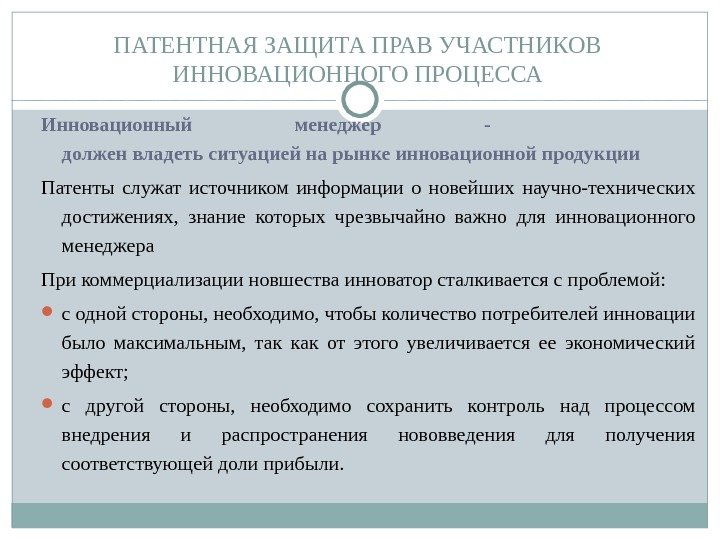 ПАТЕНТНАЯ ЗАЩИТА ПРАВ УЧАСТНИКОВ ИННОВАЦИОННОГО ПРОЦЕССА

Инновационный менеджер - должен владеть ситуацией на рынке инновационной продукции

Патенты служат источником информации о новейших научно-технических достижениях, знание которых чрезвычайно важно для инновационного менеджера

При коммерциализации новшества инноватор сталкивается с проблемой:

с одной стороны, необходимо, чтобы количество потребителей инновации было максимальным, так как от этого увеличивается ее экономический эффект;

с другой стороны, необходимо сохранить контроль над процессом внедрения и распространения нововведения для получения соответствующей доли прибыли.